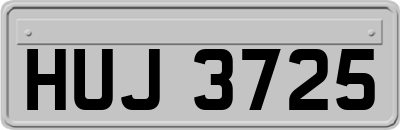 HUJ 3725